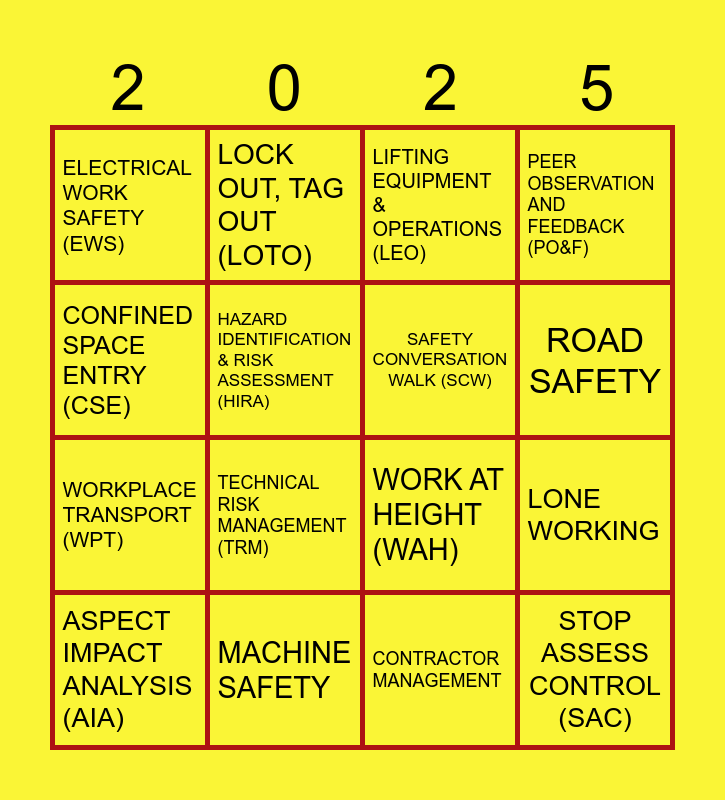 | 2 | 0 | 2 | 5 |
|---|---|---|---|
| ELECTRICAL WORK SAFETY (EWS) | LOCK OUT, TAG OUT (LOTO) | LIFTING EQUIPMENT & OPERATIONS (LEO) | PEER OBSERVATION AND FEEDBACK (PO&F) |
| CONFINED SPACE ENTRY (CSE) | HAZARD IDENTIFICATION & RISK ASSESSMENT (HIRA) | SAFETY CONVERSATION WALK (SCW) | ROAD SAFETY |
| WORKPLACE TRANSPORT (WPT) | TECHNICAL RISK MANAGEMENT (TRM) | WORK AT HEIGHT (WAH) | LONE WORKING |
| ASPECT IMPACT ANALYSIS (AIA) | MACHINE SAFETY | CONTRACTOR MANAGEMENT | STOP ASSESS CONTROL (SAC) |